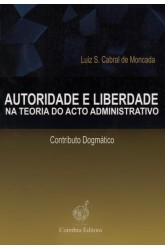 Luiz S. Cabral de Moncada

AUTORIDADE E LIBERDADE
NA TEORIA DO ACTO ADMINISTRATIVO

Contributo Dogmático

Coimbra Editora